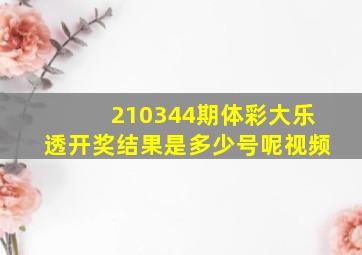 210344期体彩大乐透开奖结果是多少号呢视频